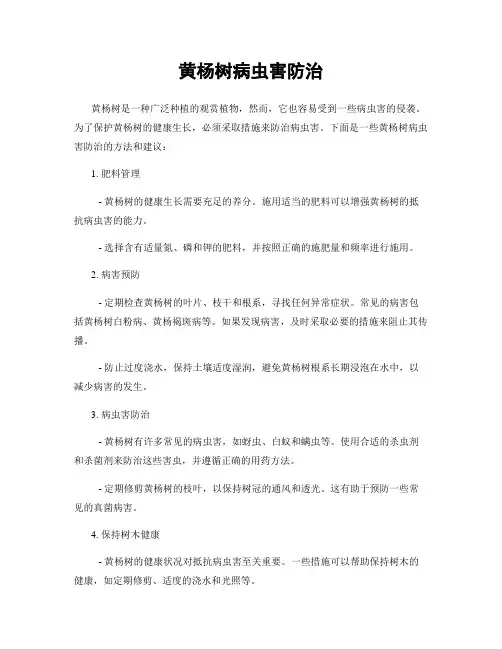 黄杨树病虫害防治

黄杨树是一种广泛种植的观赏植物，然而，它也容易受到一些病虫害的侵袭。为了保护黄杨树的健康生长，必须采取措施来防治病虫害。下面是一些黄杨树病虫害防治的方法和建议：

1. 肥料管理

- 黄杨树的健康生长需要充足的养分。施用适当的肥料可以增强黄杨树的抵抗病虫害的能力。

- 选择含有适量氮、磷和钾的肥料，并按照正确的施肥量和频率进行施用。

2. 病害预防

- 定期检查黄杨树的叶片、枝干和根系，寻找任何异常症状。常见的病害包括黄杨树白粉病、黄杨褐斑病等。如果发现病害，及时采取必要的措施来阻止其传播。

- 防止过度浇水，保持土壤适度湿润，避免黄杨树根系长期浸泡在水中，以减少病害的发生。

3. 病虫害防治

- 黄杨树有许多常见的病虫害，如蚜虫、白蚁和螨虫等。使用合适的杀虫剂和杀菌剂来防治这些害虫，并遵循正确的用药方法。

- 定期修剪黄杨树的枝叶，以保持树冠的通风和透光。这有助于预防一些常见的真菌病害。

4. 保持树木健康

- 黄杨树的健康状况对抵抗病虫害至关重要。一些措施可以帮助保持树木的健康，如定期修剪、适度的浇水和光照等。